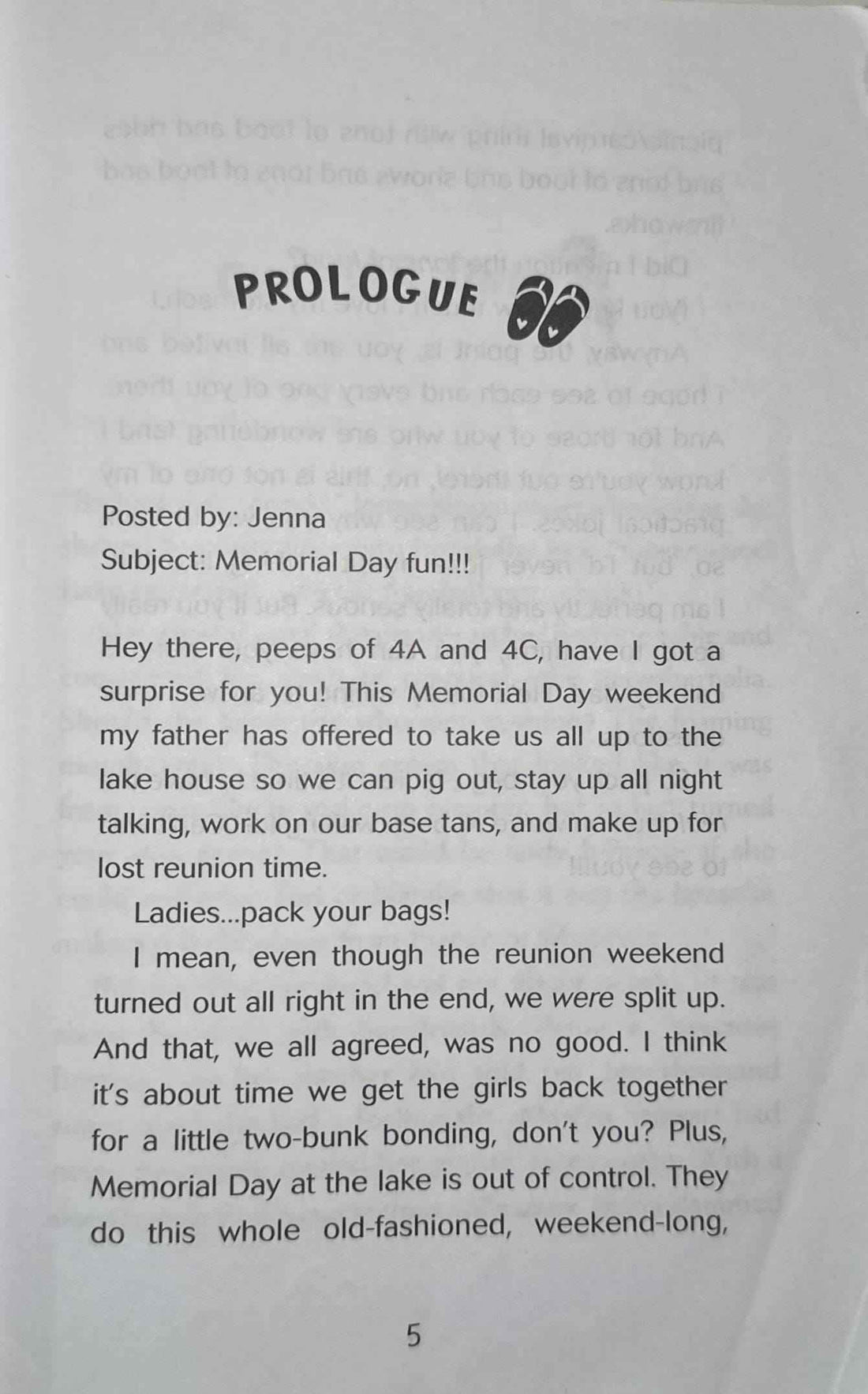 PROLOGUE

Posted by: Jenna
Subject: Memorial Day fun!!!

Hey there, peeps of 4A and 4C, have I got a surprise for you! This Memorial Day weekend my father has offered to take us all up to the lake house so we can pig out, stay up all night talking, work on our base tans, and make up for lost reunion time.

Ladies...pack your bags!

I mean, even though the reunion weekend turned out all right in the end, we were split up. And that, we all agreed, was no good. I think it's about time we get the girls back together for a little two-bunk bonding, don't you? Plus, Memorial Day at the lake is out of control. They do this whole old-fashioned, weekend-long,

5